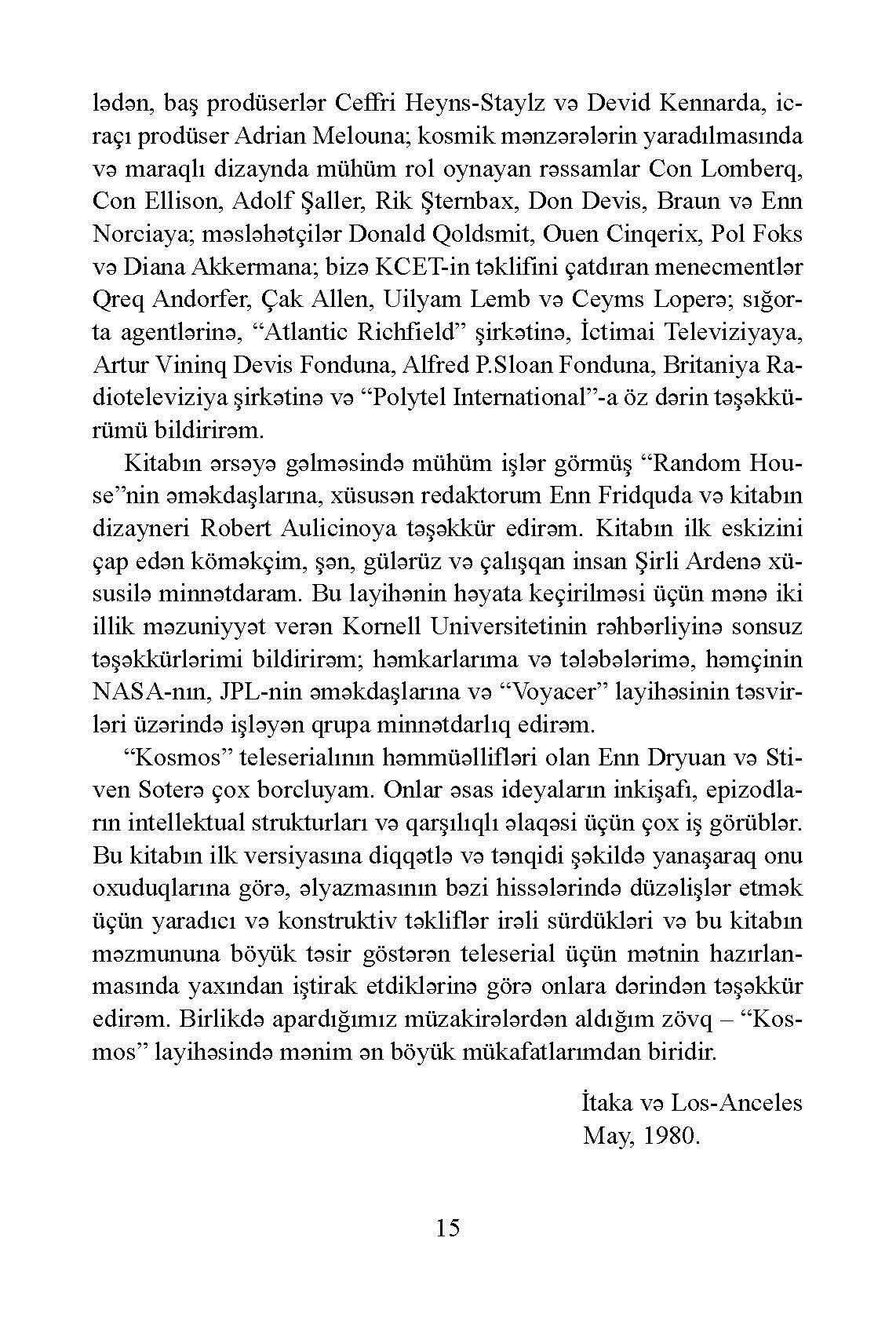 lədən, baş prodüserlər Ceffri Heyns-Staylz və Devid Kennarda, icraçı prodüser Adrian Melouna; kosmik mənzərələrin yaradılmasında və maraqlı dizaynda mühüm rol oynayan rəssamlar Con Lomberq, Con Ellison, Adolf Şaller, Rik Şternbax, Don Devis, Braun və Enn Norciaya; məsləhətçilər Donald Qoldsmit, Ouen Cinqerix, Pol Foks və Diana Akkermana; bizə KCET-in təklifini çatdıran menecmentlər Qreq Andorfer, Çak Allen, Uilyam Lemb və Ceyms Loperə; sığorta agentlərinə, “Atlantic Richfield” şirkətinə, İctimai Televiziyaya, Artur Vininq Devis Fonduna, Alfred P.Sloan Fonduna, Britaniya Radioteleviziya şirkətinə və “Polytel International”-a öz dərin təşəkkürümü bildirirəm.

Kitabın ərsəyə gəlməsində mühüm işlər görmüş “Random House”nin əməkdaşlarına, xüsusən redaktorum Enn Fridquda və kitabın dizayneri Robert Aulicinoya təşəkkür edirəm. Kitabın ilk eskizini çap edən köməkçim, şən, gülərüz və çalışqan insan Şirli Ardenə xüsusilə minnətdaram. Bu layihənin həyata keçirilməsi üçün mənə iki illik məzuniyyət verən Kornell Universitetinin rəhbərliyinə sonsuz təşəkkürlərimi bildirirəm; həmkarlarıma və tələbələrimə, həmçinin NASA-nın, JPL-nin əməkdaşlarına və “Voyacer” layihəsinin təsvirləri üzərində işləyən qrupa minnətdarlıq edirəm.

“Kosmos” teleserialının həmmüəllifləri olan Enn Dryuan və Stiven Soterə çox borcluyam. Onlar əsas ideyaların inkişafı, epizodların intellektual strukturları və qarşılıqlı əlaqəsi üçün çox iş görüblər. Bu kitabın ilk versiyasına diqqətlə və tənqidi şəkildə yanaşaraq onu oxuduqlarına görə, əlyazmasının bəzi hissələrində düzəlişlər etmək üçün yaradıcı və konstruktiv təkliflər irəli sürdükləri və bu kitabın məzmununa böyük təsir göstərən teleserial üçün mətnin hazırlanmasında yaxından iştirak etdiklərinə görə onlara dərindən təşəkkür edirəm. Birlikdə apardığımız müzakirələrdən aldığım zövq – “Kosmos” layihəsində mənim ən böyük mükafatlarımdan biridir.

İtaka və Los-Anceles
May, 1980.

15